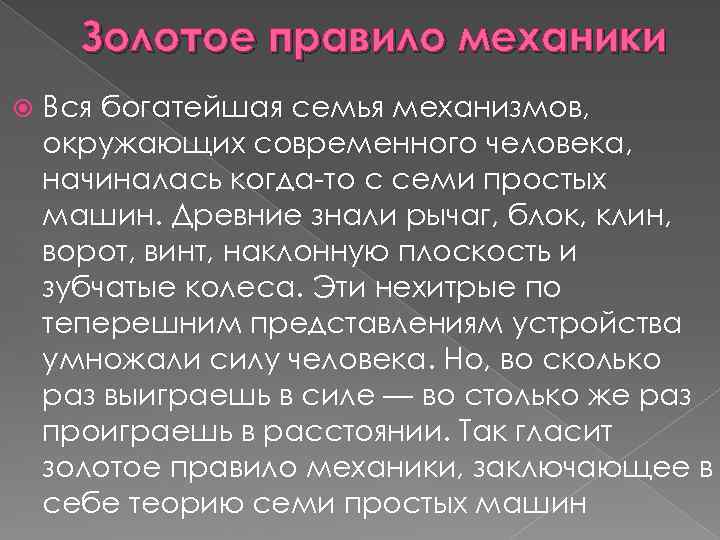 Золотое правило механики

Вся богатейшая семья механизмов, окружающих современного человека, начиналась когда-то с семи простых машин. Древние знали рычаг, блок, клин, ворот, винт, наклонную плоскость и зубчатые колеса. Эти нехитрые по теперешним представлениям устройства умножали силу человека. Но, во сколько раз выиграешь в силе — во столько же раз проиграешь в расстоянии. Так гласит золотое правило механики, заключающее в себе теорию семи простых машин